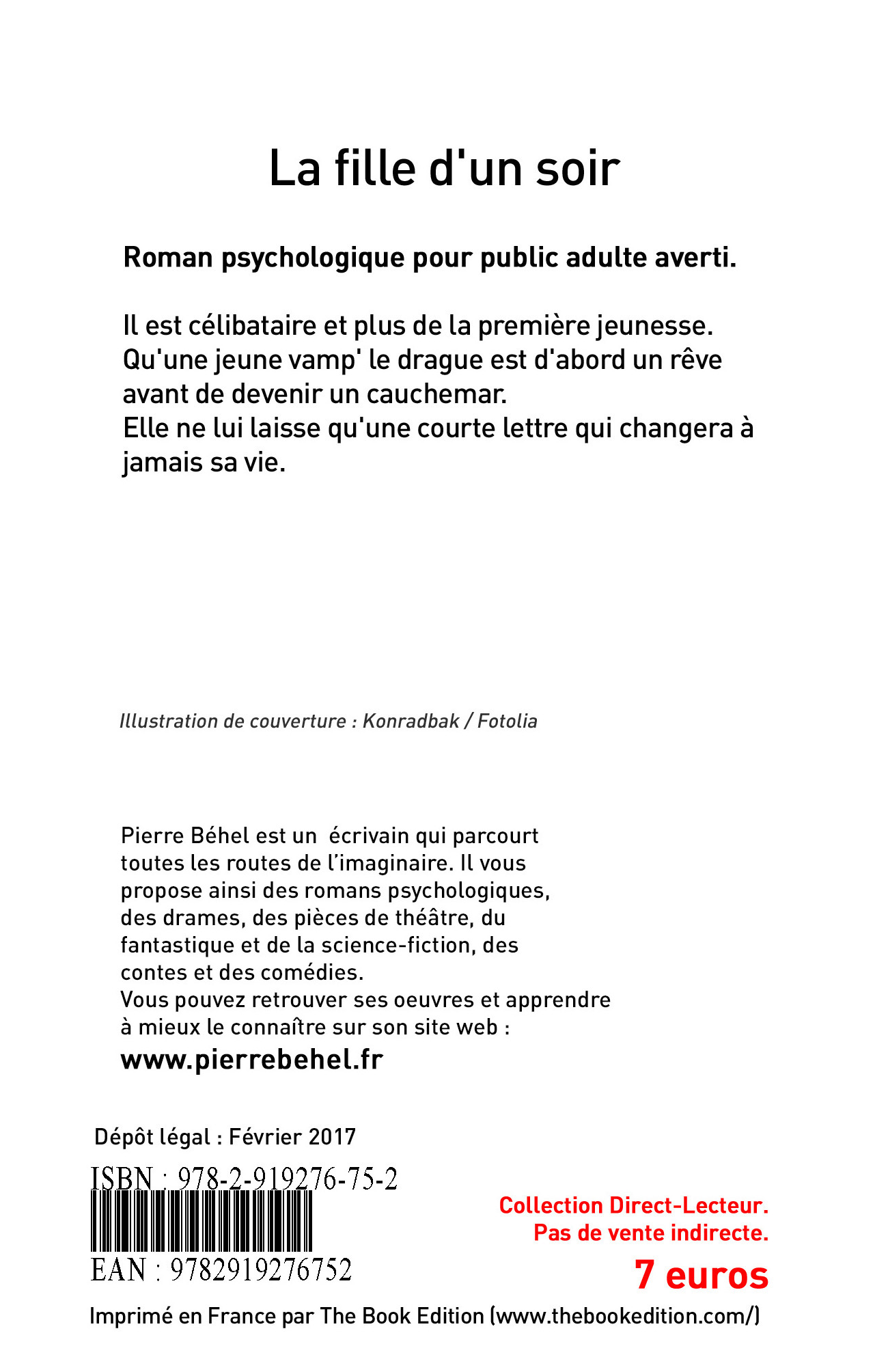 La fille d'un soir

Roman psychologique pour public adulte averti.

Il est célibataire et plus de la première jeunesse. Qu'une jeune vamp' le drague est d'abord un rêve avant de devenir un cauchemar.
Elle ne lui laisse qu'une courte lettre qui changera à jamais sa vie.

Illustration de couverture : Konradbak / Fotolia

Pierre Béhel est un écrivain qui parcourt toutes les routes de l'imaginaire. Il vous propose ainsi des romans psychologiques, des drames, des pièces de théâtre, du fantastique et de la science-fiction, des contes et des comédies.
Vous pouvez retrouver ses oeuvres et apprendre à mieux le connaître sur son site web :
www.pierrebehel.fr

Dépôt légal : Février 2017

ISBN : 978-2-919276-75-2

EAN : 9782919276752

Collection Direct-Lecteur.
Pas de vente indirecte.
7 euros

Imprimé en France par The Book Edition (www.thebookedition.com/)